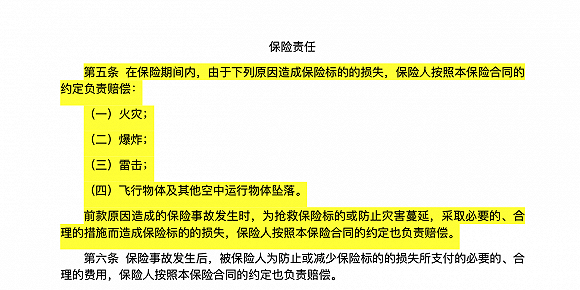 保险责任

第五条 在保险期间内，由于下列原因造成保险标的的损失，保险人按照本保险合同的约定负责赔偿：

（一）火灾；

（二）爆炸；

（三）雷击；

（四）飞行物体及其他空中运行物体坠落。

前款原因造成的保险事故发生时，为抢救保险标的或防止灾害蔓延，采取必要的、合理的措施而造成保险标的的损失，保险人按照本保险合同的约定也负责赔偿。

第六条 保险事故发生后，被保险人为防止或减少保险标的的损失所支付的必要的、合理的费用，保险人按照本保险合同的约定也负责赔偿。